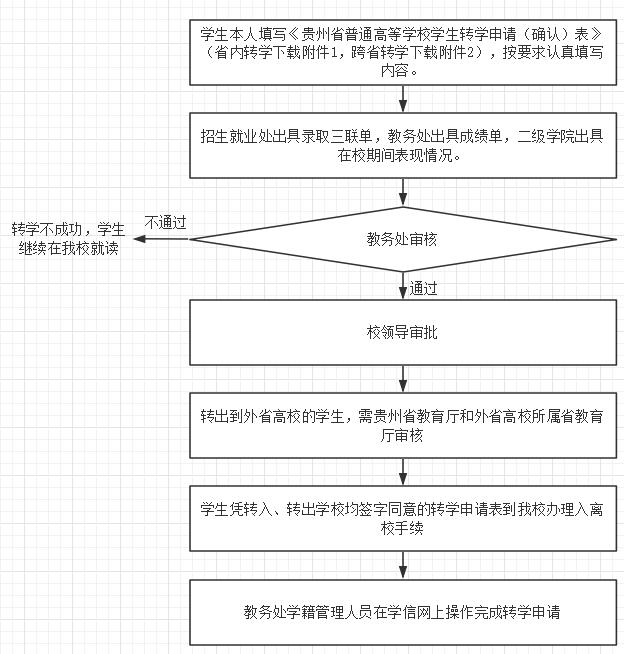 学生本人填写《贵州省普通高等学校学生转学申请（确认）表》（省内转学下载附件1，跨省转学下载附件2），按要求认真填写内容。

招生就业处出具录取三联单，教务处出具成绩单，二级学院出具在校期间表现情况。

教务处审核

不通过

转学不成功，学生继续在我校就读

通过

校领导审批

转出到外省高校的学生，需贵州省教育厅和外省高校所属省教育厅审核

学生凭转入、转出学校均签字同意的转学申请表到我校办理入离校手续

教务处学籍管理人员在学信网上操作完成转学申请